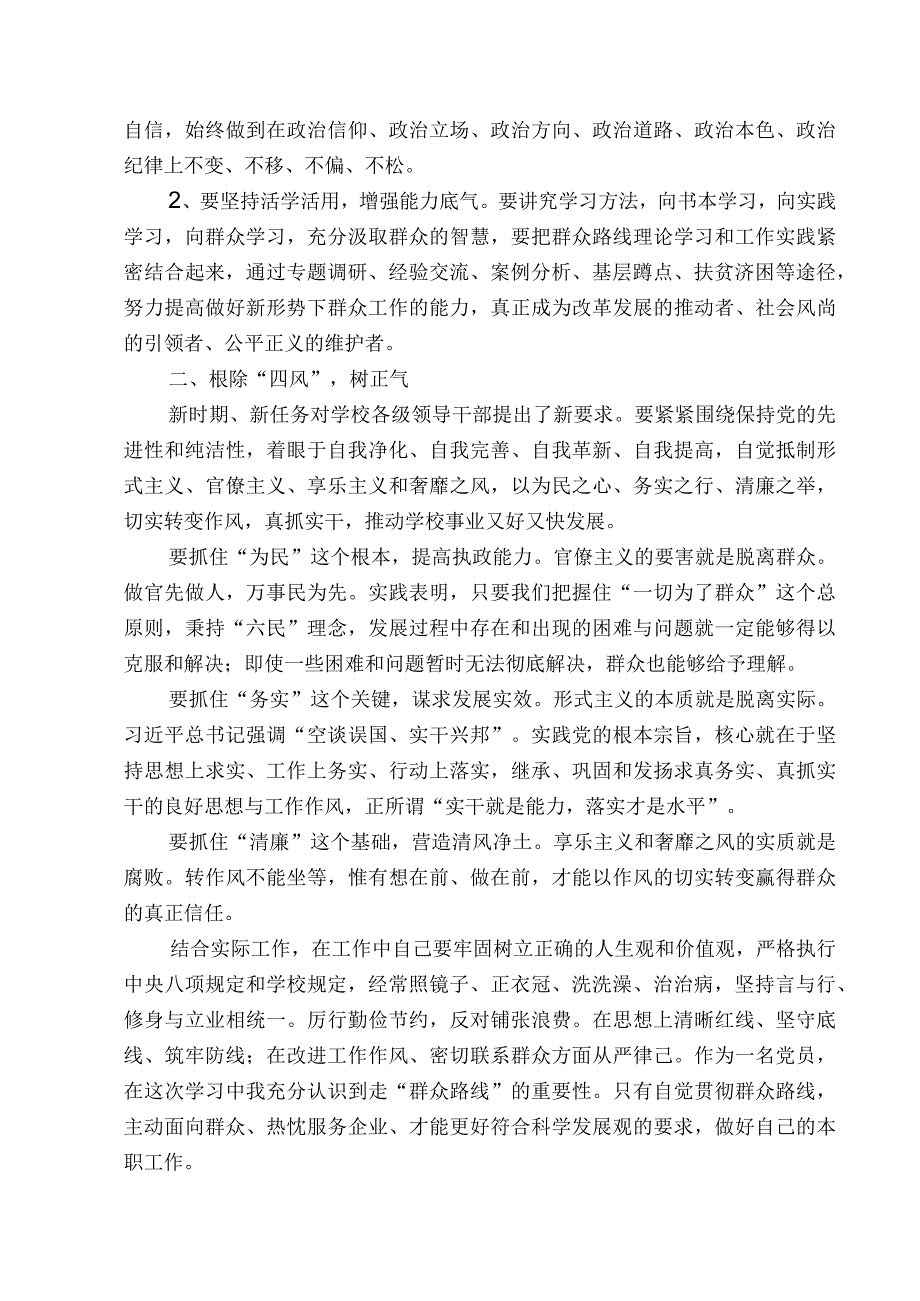 自信，始终做到在政治信仰、政治立场、政治方向、政治道路、政治本色、政治纪律上不变、不移、不偏、不松。

2、要坚持活学活用，增强能力底气。要讲究学习方法，向书本学习，向实践学习，向群众学习，充分汲取群众的智慧，要把群众路线理论学习和工作实践紧密结合起来，通过专题调研、经验交流、案例分析、基层蹲点、扶贫济困等途径，努力提高做好新形势下群众工作的能力，真正成为改革发展的推动者、社会风尚的引领者、公平正义的维护者。

二、根除“四风”，树正气

新时期、新任务对学校各级领导干部提出了新要求。要紧紧围绕保持党的先进性和纯洁性，着眼于自我净化、自我完善、自我革新、自我提高，自觉抵制形式主义、官僚主义、享乐主义和奢靡之风，以为民之心、务实之行、清廉之举，切实转变作风，真抓实干，推动学校事业又好又快发展。

要抓住“为民”这个根本，提高执政能力。官僚主义的要害就是脱离群众。做官先做人，万事民为先。实践表明，只要我们把握住“一切为了群众”这个总原则，秉持“六民”理念，发展过程中存在和出现的困难与问题就一定能够得以克服和解决；即使一些困难和问题暂时无法彻底解决，群众也能够给予理解。

要抓住“务实”这个关键，谋求发展实效。形式主义的本质就是脱离实际。习近平总书记强调“空谈误国、实干兴邦”。实践党的根本宗旨，核心就在于坚持思想上求实、工作上务实、行动上落实，继承、巩固和发扬求真务实、真抓实干的良好思想与工作作风，正所谓“实干就是能力，落实才是水平”。

要抓住“清廉”这个基础，营造清风净土。享乐主义和奢靡之风的实质就是腐败。转作风不能坐等，惟有想在前、做在前，才能以作风的切实转变赢得群众的真正信任。

结合实际工作，在工作中自己要牢固树立正确的人生观和价值观，严格执行中央八项规定和学校规定，经常照镜子、正衣冠、洗洗澡、治治病，坚持言与行、修身与立业相统一。厉行勤俭节约，反对铺张浪费。在思想上清晰红线、坚守底线、筑牢防线；在改进工作作风、密切联系群众方面从严律己。作为一名党员，在这次学习中我充分认识到走“群众路线”的重要性。只有自觉贯彻群众路线，主动面向群众、热忱服务企业、才能更好符合科学发展观的要求，做好自己的本职工作。